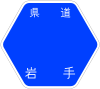 県道

岩手